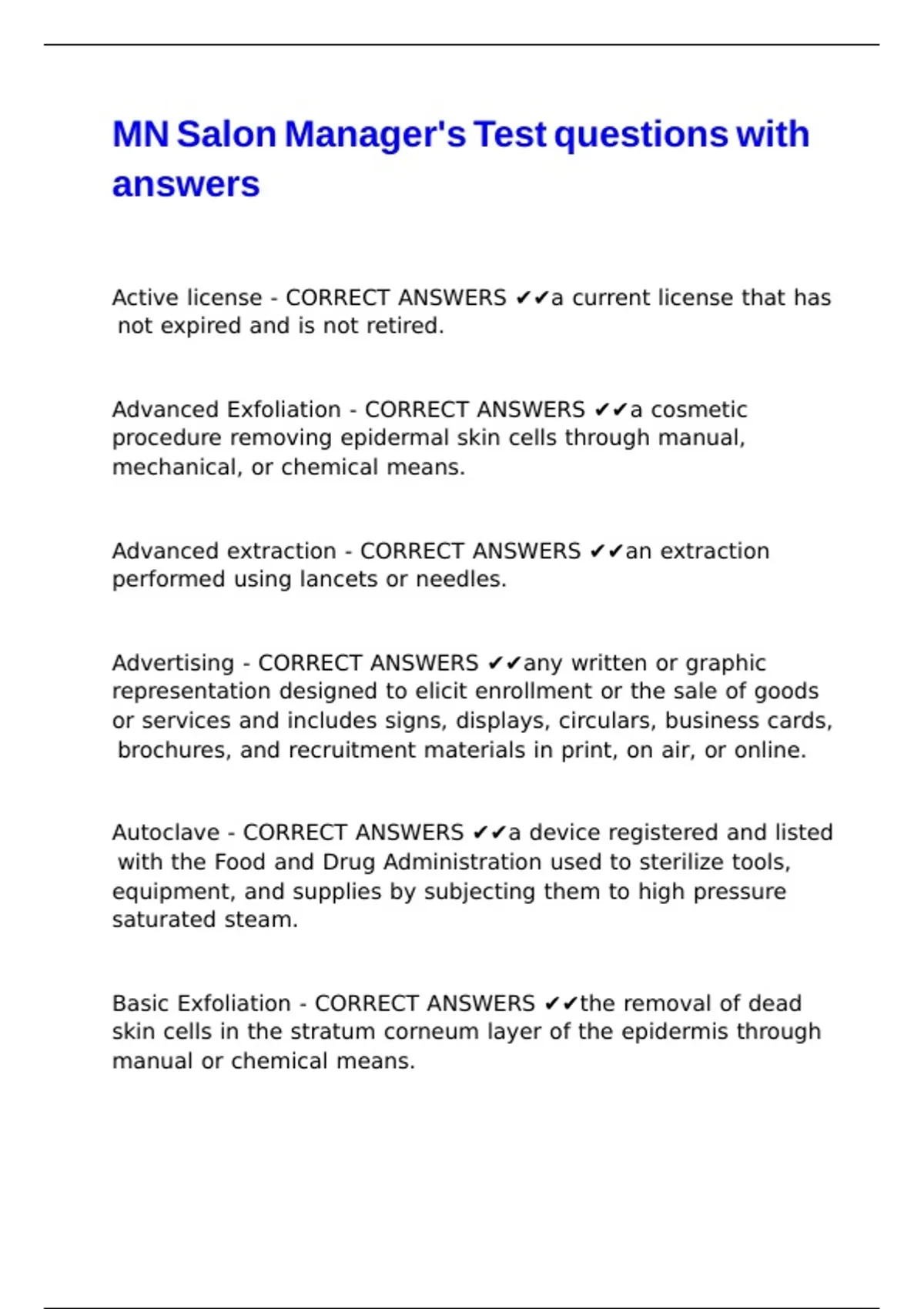 MN Salon Manager's Test questions with answers

Active license - CORRECT ANSWERS ✔✔a current license that has not expired and is not retired.

Advanced Exfoliation - CORRECT ANSWERS ✔✔a cosmetic procedure removing epidermal skin cells through manual, mechanical, or chemical means.

Advanced extraction - CORRECT ANSWERS ✔✔an extraction performed using lancets or needles.

Advertising - CORRECT ANSWERS ✔✔any written or graphic representation designed to elicit enrollment or the sale of goods or services and includes signs, displays, circulars, business cards, brochures, and recruitment materials in print, on air, or online.

Autoclave - CORRECT ANSWERS ✔✔a device registered and listed with the Food and Drug Administration used to sterilize tools, equipment, and supplies by subjecting them to high pressure saturated steam.

Basic Exfoliation - CORRECT ANSWERS ✔✔the removal of dead skin cells in the stratum corneum layer of the epidermis through manual or chemical means.